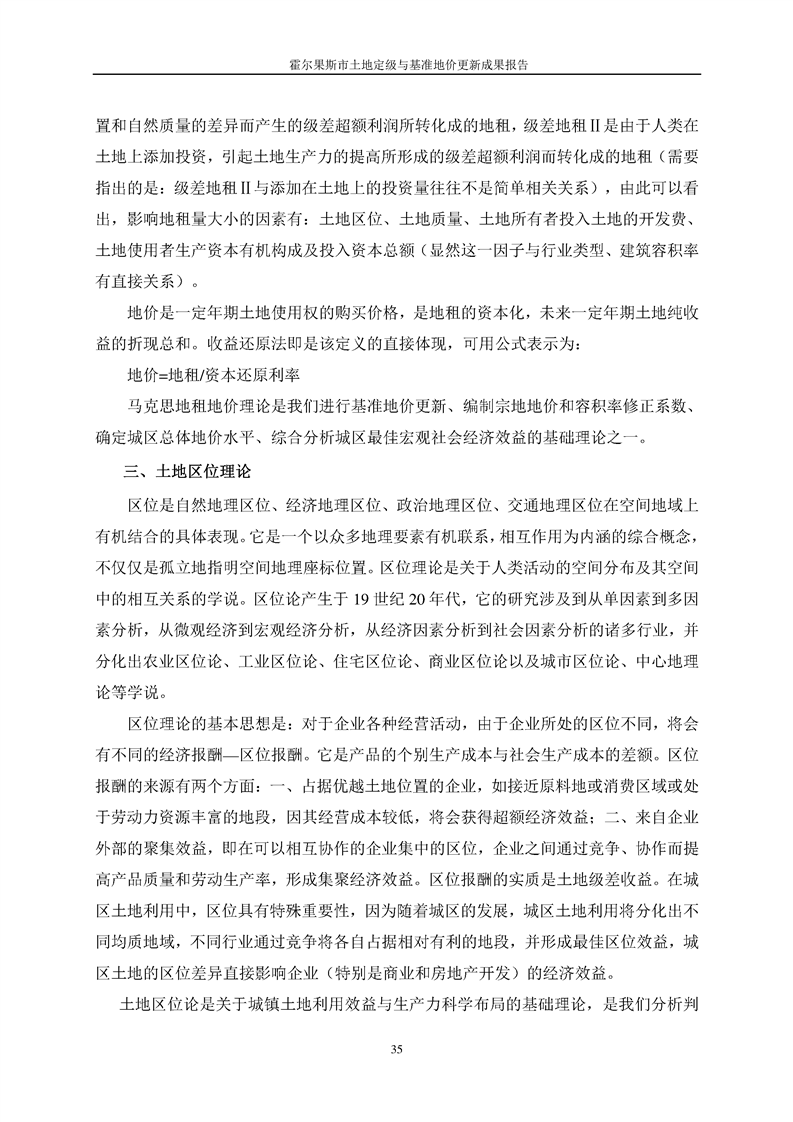 霍尔果斯市土地定级与基准地价更新成果报告

置和自然质量的差异而产生的级差超额利润所转化成的地租，级差地租Ⅱ是由于人类在土地上添加投资，引起土地生产力的提高所形成的级差超额利润而转化成的地租（需要指出的是：级差地租Ⅱ与添加在土地上的投资量往往不是简单相关关系），由此可以看出，影响地租量大小的因素有：土地区位、土地质量、土地所有者投入土地的开发费、土地使用者生产资本有机构成及投入资本总额（显然这一因子与行业类型、建筑容积率有直接关系）。

地价是一定年期土地使用权的购买价格，是地租的资本化，未来一定年期土地纯收益的折现总和。收益还原法即是该定义的直接体现，可用公式表示为：

地价=地租/资本还原利率

马克思地租地价理论是我们进行基准地价更新、编制宗地地价和容积率修正系数、确定城区总体地价水平、综合分析城区最佳宏观社会经济效益的基础理论之一。

三、土地区位理论

区位是自然地理区位、经济地理区位、政治地理区位、交通地理区位在空间地域上有机结合的具体表现。它是一个以众多地理要素有机联系，相互作用为内涵的综合概念，不仅仅是孤立地指明空间地理座标位置。区位理论是关于人类活动的空间分布及其空间中的相互关系的学说。区位论产生于 19 世纪 20 年代，它的研究涉及到从单因素到多因素分析，从微观经济到宏观经济分析，从经济因素分析到社会因素分析的诸多行业，并分化出农业区位论、工业区位论、住宅区位论、商业区位论以及城市区位论、中心地理论等学说。

区位理论的基本思想是：对于企业各种经营活动，由于企业所处的区位不同，将会有不同的经济报酬—区位报酬。它是产品的个别生产成本与社会生产成本的差额。区位报酬的来源有两个方面：一、占据优越土地位置的企业，如接近原料地或消费区域或处于劳动力资源丰富的地段，因其经营成本较低，将会获得超额经济效益；二、来自企业外部的聚集效益，即在可以相互协作的企业集中的区位，企业之间通过竞争、协作而提高产品质量和劳动生产率，形成集聚经济效益。区位报酬的实质是土地级差收益。在城区土地利用中，区位具有特殊重要性，因为随着城区的发展，城区土地利用将分化出不同均质地域，不同行业通过竞争将各自占据相对有利的地段，并形成最佳区位效益，城区土地的区位差异直接影响企业（特别是商业和房地产开发）的经济效益。

土地区位论是关于城镇土地利用效益与生产力科学布局的基础理论，是我们分析判

35